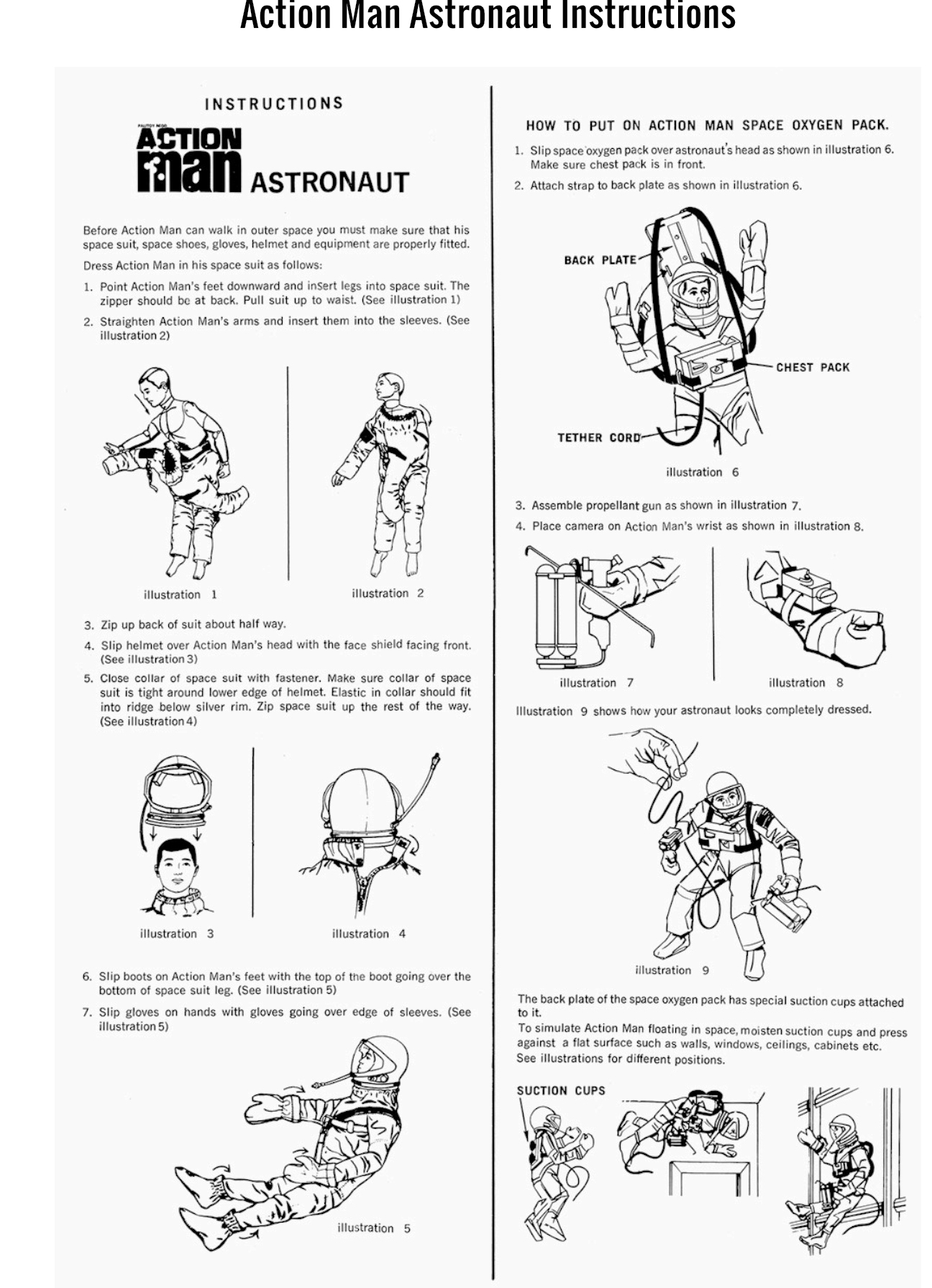 Action Man Astronaut Instructions

INSTRUCTIONS

PALITOY REGD.
ACTION
man ASTRONAUT

Before Action Man can walk in outer space you must make sure that his space suit, space shoes, gloves, helmet and equipment are properly fitted.

Dress Action Man in his space suit as follows:

1. Point Action Man's feet downward and insert legs into space suit. The zipper should be at back. Pull suit up to waist. (See illustration 1)

2. Straighten Action Man's arms and insert them into the sleeves. (See illustration 2)

illustration 1

illustration 2

3. Zip up back of suit about half way.

4. Slip helmet over Action Man's head with the face shield facing front. (See illustration 3)

5. Close collar of space suit with fastener. Make sure collar of space suit is tight around lower edge of helmet. Elastic in collar should fit into ridge below silver rim. Zip space suit up the rest of the way. (See illustration 4)

illustration 3

illustration 4

6. Slip boots on Action Man's feet with the top of the boot going over the bottom of space suit leg. (See illustration 5)

7. Slip gloves on hands with gloves going over edge of sleeves. (See illustration 5)

illustration 5

HOW TO PUT ON ACTION MAN SPACE OXYGEN PACK.

1. Slip space oxygen pack over astronaut's head as shown in illustration 6. Make sure chest pack is in front.

2. Attach strap to back plate as shown in illustration 6.

BACK PLATE

CHEST PACK

TETHER CORD

illustration 6

3. Assemble propellant gun as shown in illustration 7.

4. Place camera on Action Man's wrist as shown in illustration 8.

illustration 7

illustration 8

Illustration 9 shows how your astronaut looks completely dressed.

illustration 9

The back plate of the space oxygen pack has special suction cups attached to it.
To simulate Action Man floating in space, moisten suction cups and press against a flat surface such as walls, windows, ceilings, cabinets etc.
See illustrations for different positions.

SUCTION CUPS